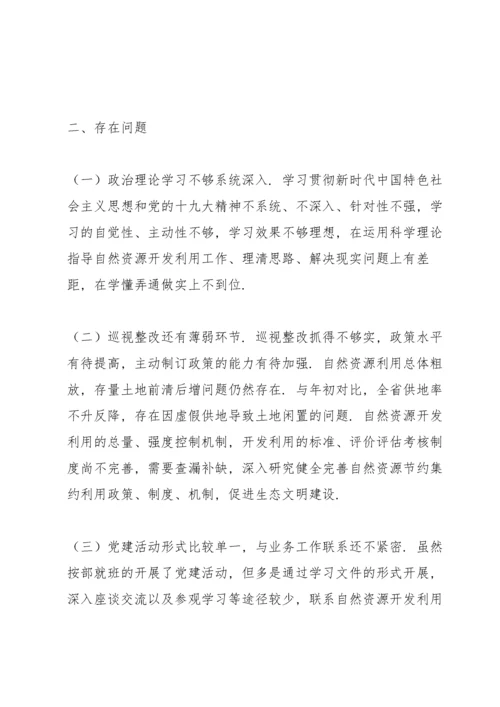 二、存在问题

（一）政治理论学习不够系统深入．学习贯彻新时代中国特色社会主义思想和党的十九大精神不系统、不深入、针对性不强，学习的自觉性、主动性不够，学习效果不够理想，在运用科学理论指导自然资源开发利用工作、理清思路、解决现实问题上有差距，在学懂弄通做实上不到位．

（二）巡视整改还有薄弱环节．巡视整改抓得不够实，政策水平有待提高，主动制订政策的能力有待加强．自然资源利用总体粗放，存量土地前清后增问题仍然存在．与年初对比，全省供地率不升反降，存在因虚假供地导致土地闲置的问题．自然资源开发利用的总量、强度控制机制，开发利用的标准、评价评估考核制度尚不完善，需要查漏补缺，深入研究健全完善自然资源节约集约利用政策、制度、机制，促进生态文明建设．

（三）党建活动形式比较单一，与业务工作联系还不紧密．虽然按部就班的开展了党建活动，但多是通过学习文件的形式开展，深入座谈交流以及参观学习等途径较少，联系自然资源开发利用